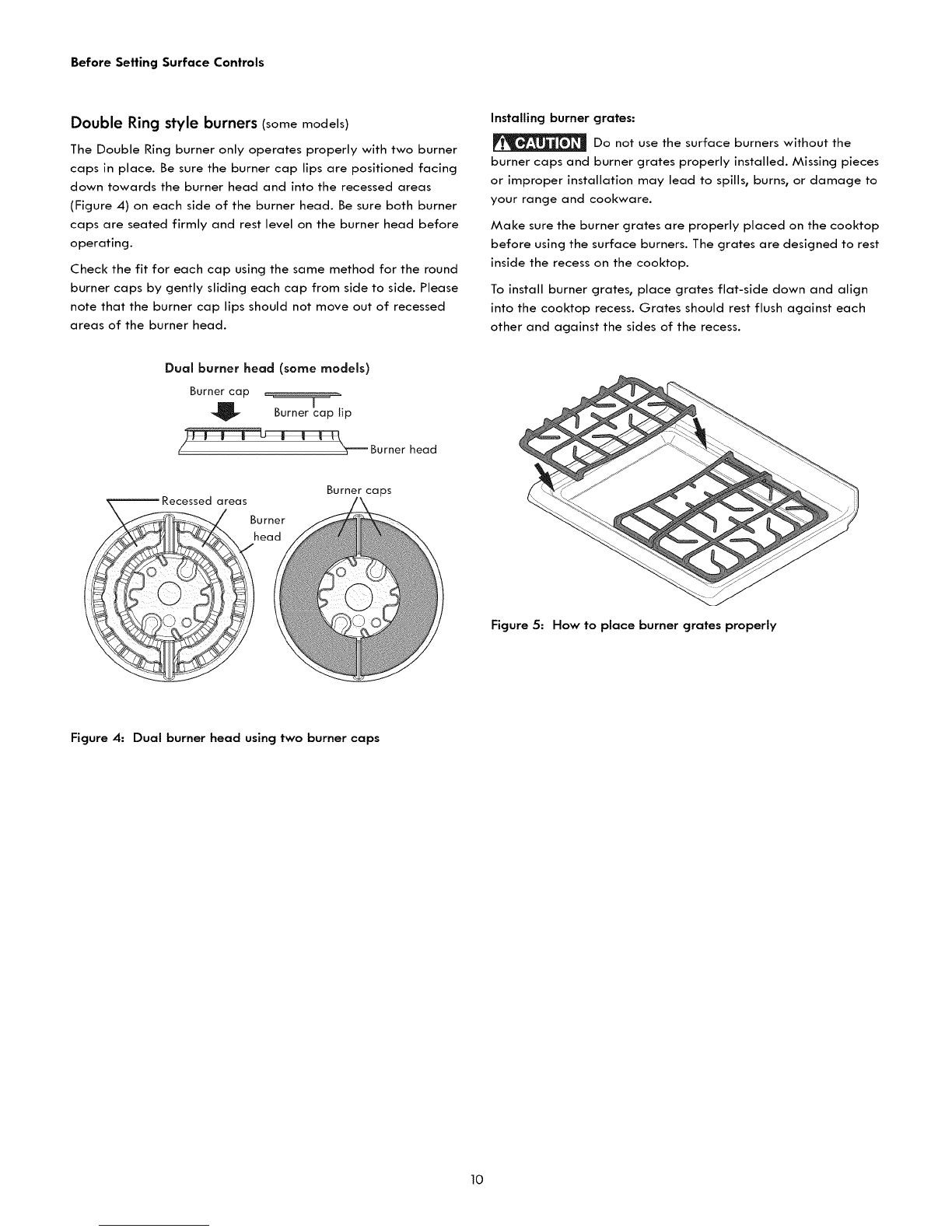 Before Setting Surface Controls

Double Ring style burners (some models)

The Double Ring burner only operates properly with two burner caps in place. Be sure the burner cap lips are positioned facing down towards the burner head and into the recessed areas (Figure 4) on each side of the burner head. Be sure both burner caps are seated firmly and rest level on the burner head before operating.

Check the fit for each cap using the same method for the round burner caps by gently sliding each cap from side to side. Please note that the burner cap lips should not move out of recessed areas of the burner head.

Dual burner head (some models)

Burner cap

Burner cap lip

Burner head

Recessed areas

Burner head

Burner caps

Figure 4: Dual burner head using two burner caps

Installing burner grates:

CAUTION Do not use the surface burners without the burner caps and burner grates properly installed. Missing pieces or improper installation may lead to spills, burns, or damage to your range and cookware.

Make sure the burner grates are properly placed on the cooktop before using the surface burners. The grates are designed to rest inside the recess on the cooktop.

To install burner grates, place grates flat-side down and align into the cooktop recess. Grates should rest flush against each other and against the sides of the recess.

Figure 5: How to place burner grates properly

10